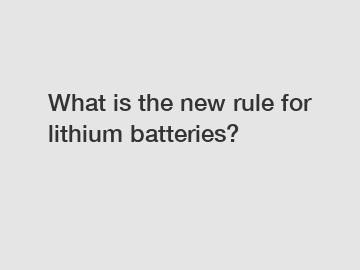 What is the new rule for lithium batteries?